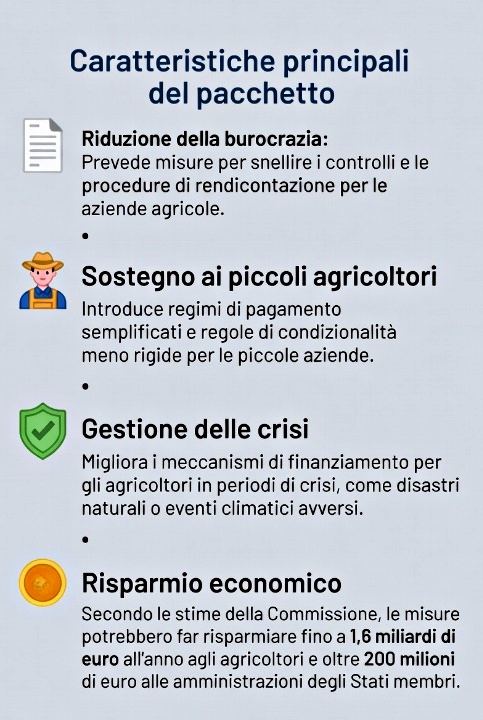 Caratteristiche principali del pacchetto

Riduzione della burocrazia:
Prevede misure per snellire i controlli e le procedure di rendicontazione per le aziende agricole.

•

Sostegno ai piccoli agricoltori
Introduce regimi di pagamento semplificati e regole di condizionalità meno rigide per le piccole aziende.

•

Gestione delle crisi
Migliora i meccanismi di finanziamento per gli agricoltori in periodi di crisi, come disastri naturali o eventi climatici avversi.

•

Risparmio economico
Secondo le stime della Commissione, le misure potrebbero far risparmiare fino a 1,6 miliardi di euro all'anno agli agricoltori e oltre 200 milioni di euro alle amministrazioni degli Stati membri.